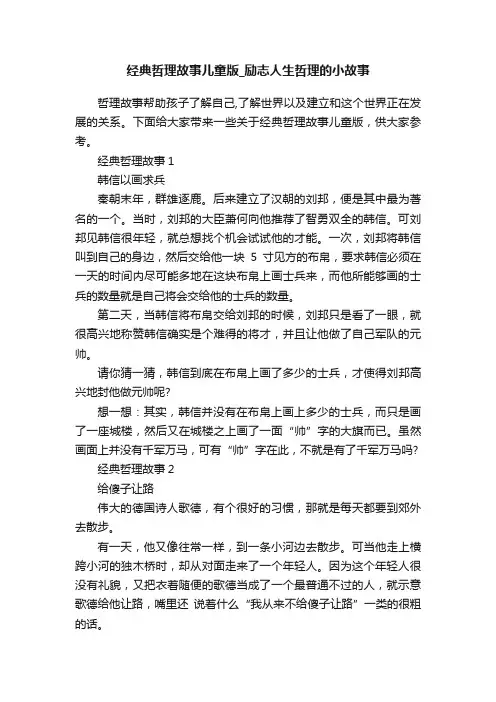 经典哲理故事儿童版_励志人生哲理的小故事

哲理故事帮助孩子了解自己,了解世界以及建立和这个世界正在发展的关系。下面给大家带来一些关于经典哲理故事儿童版，供大家参考。

经典哲理故事 1

韩信以画求兵

秦朝末年，群雄逐鹿。后来建立了汉朝的刘邦，便是其中最为著名的一个。当时，刘邦的大臣萧何向他推荐了智勇双全的韩信。可刘邦见韩信很年轻，就总想找个机会试试他的才能。一次，刘邦将韩信叫到自己的身边，然后交给他一块 5 寸见方的布帛，要求韩信必须在一天的时间内尽可能多地在这块布帛上画士兵来，而他所能够画的士兵的数量就是自己将会交给他的士兵的数量。

第二天，当韩信将布帛交给刘邦的时候，刘邦只是看了一眼，就很高兴地称赞韩信确实是个难得的将才，并且让他做了自己军队的元帅。

请你猜一猜，韩信到底在布帛上画了多少的士兵，才使得刘邦高兴地封他做元帅呢?

想一想：其实，韩信并没有在布帛上画上多少的士兵，而只是画了一座城楼，然后又在城楼之上画了一面“帅”字的大旗而已。虽然画面上并没有千军万马，可有“帅”字在此，不就是有了千军万马吗?

经典哲理故事 2

给傻子让路

伟大的德国诗人歌德，有个很好的习惯，那就是每天都要到郊外去散步。

有一天，他又像往常一样，到一条小河边去散步。可当他走上横跨小河的独木桥时，却从对面走来了一个年轻人。因为这个年轻人很没有礼貌，又把衣着随便的歌德当成了一个最普通不过的人，就示意歌德给他让路，嘴里还 说着什么“我从来不给傻子让路”一类的很粗的话。